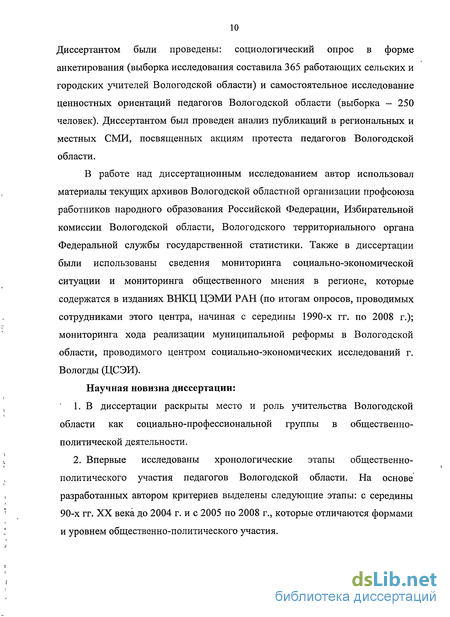 10

Диссертантом были проведены: социологический опрос в форме анкетирования (выборка исследования составила 365 работающих сельских и городских учителей Вологодской области) и самостоятельное исследование ценностных ориентаций педагогов Вологодской области (выборка – 250 человек). Диссертантом был проведен анализ публикаций в региональных и местных СМИ, посвященных акциям протеста педагогов Вологодской области.

В работе над диссертационным исследованием автор использовал материалы текущих архивов Вологодской областной организации профсоюза работников народного образования Российской Федерации, Избирательной комиссии Вологодской области, Вологодского территориального органа Федеральной службы государственной статистики. Также в диссертации были использованы сведения мониторинга социально-экономической ситуации и мониторинга общественного мнения в регионе, которые содержатся в изданиях ВНКЦ ЦЭМИ РАН (по итогам опросов, проводимых сотрудниками этого центра, начиная с середины 1990-х гг. по 2008 г.); мониторинга хода реализации муниципальной реформы в Вологодской области, проводимого центром социально-экономических исследований г. Вологды (ЦСЭИ).

Научная новизна диссертации:

1. В диссертации раскрыты место и роль учительства Вологодской области как социально-профессиональной группы в общественно-политической деятельности.

2. Впервые исследованы хронологические этапы общественно-политического участия педагогов Вологодской области. На основе разработанных автором критериев выделены следующие этапы: с середины 90-х гг. XX века до 2004 г. и с 2005 по 2008 г., которые отличаются формами и уровнем общественно-политического участия.

dsLib.net
библиотека диссертаций